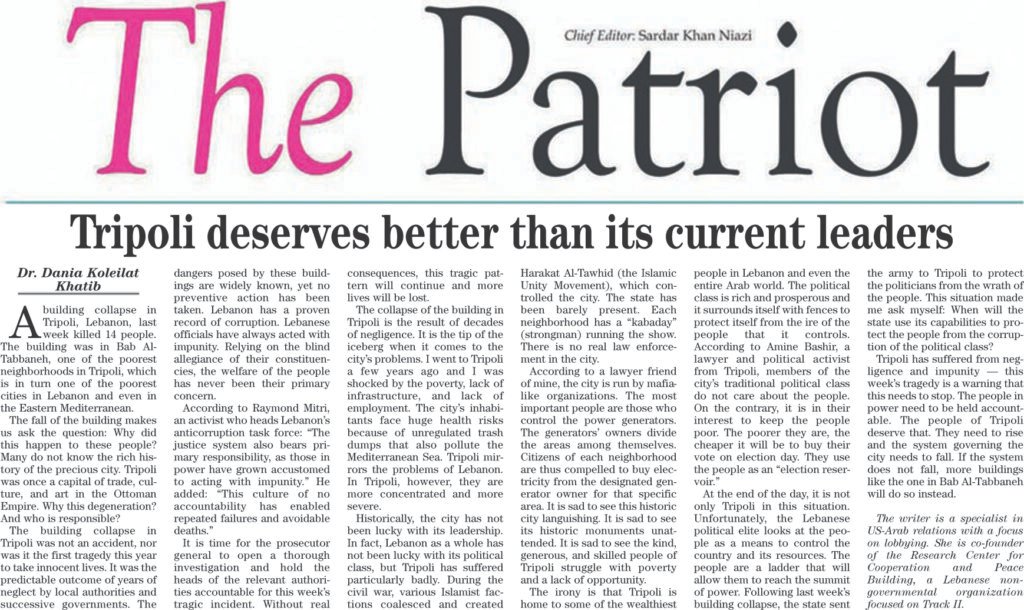 The Patriot

Chief Editor: Sardar Khan Niazi

Tripoli deserves better than its current leaders

Dr. Dania Koleilat Khatib

A building collapse in Tripoli, Lebanon, last week killed 14 people. The building was in Bab Al-Tabbaneh, one of the poorest neighborhoods in Tripoli, which is in turn one of the poorest cities in Lebanon and even in the Eastern Mediterranean.

The fall of the building makes us ask the question: Why did this happen to these people? Many do not know the rich history of the precious city. Tripoli was once a capital of trade, culture, and art in the Ottoman Empire. Why this degeneration? And who is responsible?

The building collapse in Tripoli was not an accident, nor was it the first tragedy this year to take innocent lives. It was the predictable outcome of years of neglect by local authorities and successive governments. The dangers posed by these buildings are widely known, yet no preventive action has been taken. Lebanon has a proven record of corruption. Lebanese officials have always acted with impunity. Relying on the blind allegiance of their constituencies, the welfare of the people has never been their primary concern.

According to Raymond Mitri, an activist who heads Lebanon's anticorruption task force: "The justice system also bears primary responsibility, as those in power have grown accustomed to acting with impunity." He added: "This culture of no accountability has enabled repeated failures and avoidable deaths."

It is time for the prosecutor general to open a thorough investigation and hold the heads of the relevant authorities accountable for this week's tragic incident. Without real consequences, this tragic pattern will continue and more lives will be lost.

The collapse of the building in Tripoli is the result of decades of negligence. It is the tip of the iceberg when it comes to the city's problems. I went to Tripoli a few years ago and I was shocked by the poverty, lack of infrastructure, and lack of employment. The city's inhabitants face huge health risks because of unregulated trash dumps that also pollute the Mediterranean Sea. Tripoli mirrors the problems of Lebanon. In Tripoli, however, they are more concentrated and more severe.

Historically, the city has not been lucky with its leadership. In fact, Lebanon as a whole has not been lucky with its political class, but Tripoli has suffered particularly badly. During the civil war, various Islamist factions coalesced and created Harakat Al-Tawhid (the Islamic Unity Movement), which controlled the city. The state has been barely present. Each neighborhood has a "kabaday" (strongman) running the show. There is no real law enforcement in the city.

According to a lawyer friend of mine, the city is run by mafia-like organizations. The most important people are those who control the power generators. The generators' owners divide the areas among themselves. Citizens of each neighborhood are thus compelled to buy electricity from the designated generator owner for that specific area. It is sad to see this historic city languishing. It is sad to see its historic monuments unattended. It is sad to see the kind, generous, and skilled people of Tripoli struggle with poverty and a lack of opportunity.

The irony is that Tripoli is home to some of the wealthiest people in Lebanon and even the entire Arab world. The political class is rich and prosperous and it surrounds itself with fences to protect itself from the ire of the people that it controls. According to Amine Bashir, a lawyer and political activist from Tripoli, members of the city's traditional political class do not care about the people. On the contrary, it is in their interest to keep the people poor. The poorer they are, the cheaper it will be to buy their vote on election day. They use the people as an "election reservoir."

At the end of the day, it is not only Tripoli in this situation. Unfortunately, the Lebanese political elite looks at the people as a means to control the country and its resources. The people are a ladder that will allow them to reach the summit of power. Following last week's building collapse, the state sent the army to Tripoli to protect the politicians from the wrath of the people. This situation made me ask myself: When will the state use its capabilities to protect the people from the corruption of the political class?

Tripoli has suffered from negligence and impunity — this week's tragedy is a warning that this needs to stop. The people in power need to be held accountable. The people of Tripoli deserve that. They need to rise and the system governing the city needs to fall. If the system does not fall, more buildings like the one in Bab Al-Tabbaneh will do so instead.

The writer is a specialist in US-Arab relations with a focus on lobbying. She is co-founder of the Research Center for Cooperation and Peace Building, a Lebanese non-governmental organization focused on Track II.